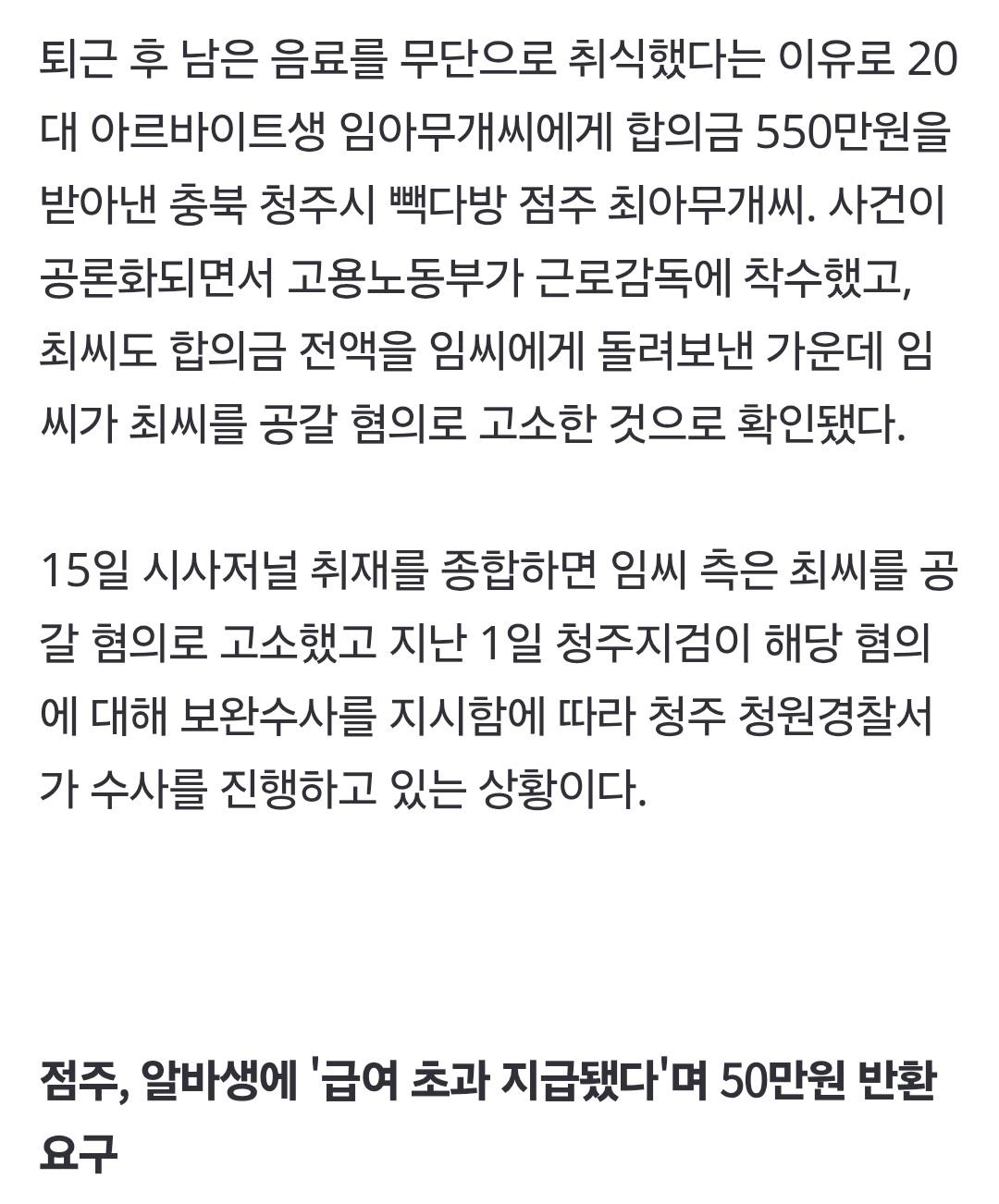 퇴근 후 남은 음료를 무단으로 취식했다는 이유로 20대 아르바이트생 임아무개씨에게 합의금 550만원을 받아낸 충북 청주시 빽다방 점주 최아무개씨. 사건이 공론화되면서 고용노동부가 근로감독에 착수했고, 최씨도 합의금 전액을 임씨에게 돌려보낸 가운데 임씨가 최씨를 공갈 혐의로 고소한 것으로 확인됐다.

15일 시사저널 취재를 종합하면 임씨 측은 최씨를 공갈 혐의로 고소했고 지난 1일 청주지검이 해당 혐의에 대해 보완수사를 지시함에 따라 청주 청원경찰서가 수사를 진행하고 있는 상황이다.

점주, 알바생에 '급여 초과 지급됐다'며 50만원 반환 요구